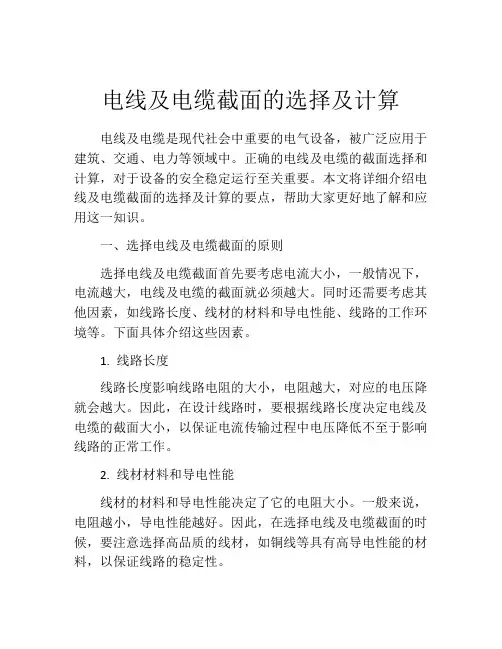 电线及电缆截面的选择及计算

电线及电缆是现代社会中重要的电气设备，被广泛应用于建筑、交通、电力等领域中。正确的电线及电缆的截面选择和计算，对于设备的安全稳定运行至关重要。本文将详细介绍电线及电缆截面的选择及计算的要点，帮助大家更好地了解和应用这一知识。

一、选择电线及电缆截面的原则

选择电线及电缆截面首先要考虑电流大小，一般情况下，电流越大，电线及电缆的截面就必须越大。同时还需要考虑其他因素，如线路长度、线材的材料和导电性能、线路的工作环境等。下面具体介绍这些因素。

1. 线路长度

线路长度影响线路电阻的大小，电阻越大，对应的电压降就会越大。因此，在设计线路时，要根据线路长度决定电线及电缆的截面大小，以保证电流传输过程中电压降低不至于影响线路的正常工作。

2. 线材材料和导电性能

线材的材料和导电性能决定了它的电阻大小。一般来说，电阻越小，导电性能越好。因此，在选择电线及电缆截面的时候，要注意选择高品质的线材，如铜线等具有高导电性能的材料，以保证线路的稳定性。